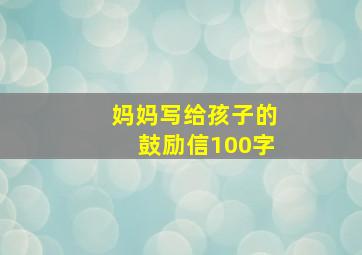 妈妈写给孩子的
鼓励信100字